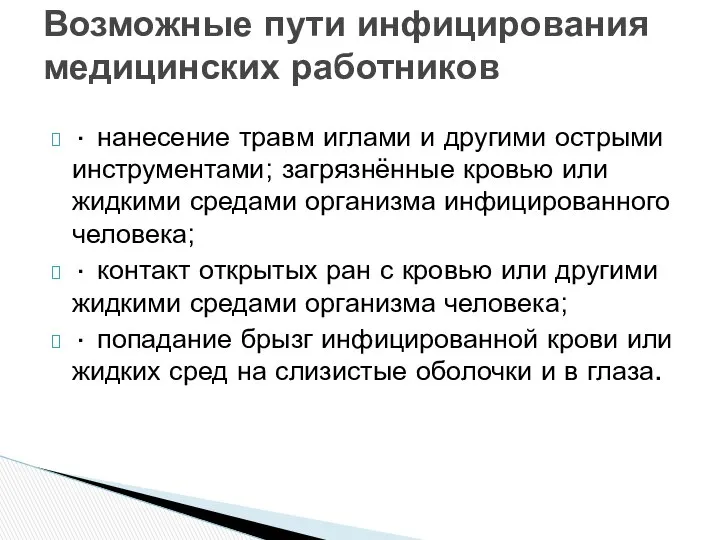 Возможные пути инфицирования медицинских работников

 · нанесение травм иглами и другими острыми инструментами; загрязнённые кровью или жидкими средами организма инфицированного человека;

 · контакт открытых ран с кровью или другими жидкими средами организма человека;

 · попадание брызг инфицированной крови или жидких сред на слизистые оболочки и в глаза.